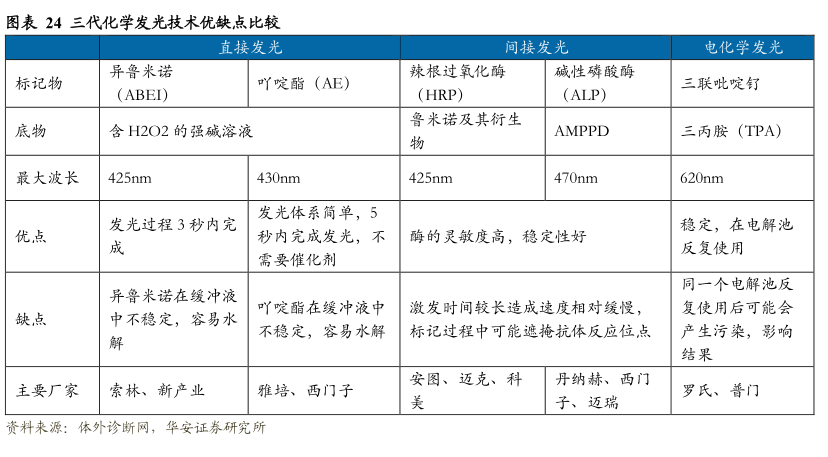 图表 24 三代化学发光技术优缺点比较

| | 直接发光 | | 间接发光 | | 电化学发光 |
|---|---|---|---|---|---|
| 标记物 | 异鲁米诺（ABEI） | 吖啶酯（AE） | 辣根过氧化酶（HRP） | 碱性磷酸酶（ALP） | 三联吡啶钌 |
| 底物 | 含 H2O2 的强碱溶液 | | 鲁米诺及其衍生物 | AMPPD | 三丙胺（TPA） |
| 最大波长 | 425nm | 430nm | 425nm | 470nm | 620nm |
| 优点 | 发光过程 3 秒内完成 | 发光体系简单，5 秒内完成发光，不需要催化剂 | 酶的灵敏度高，稳定性好 | | 稳定，在电解池反复使用 |
| 缺点 | 异鲁米诺在缓冲液中不稳定，容易水解 | 吖啶酯在缓冲液中不稳定，容易水解 | 激发时间较长造成速度相对缓慢，标记过程中可能遮掩抗体反应位点 | | 同一个电解池反复使用后可能会产生污染，影响结果 |
| 主要厂家 | 索林、新产业 | 雅培、西门子 | 安图、迈克、科美 | 丹纳赫、西门子、迈瑞 | 罗氏、普门 |

资料来源：体外诊断网，华安证券研究所